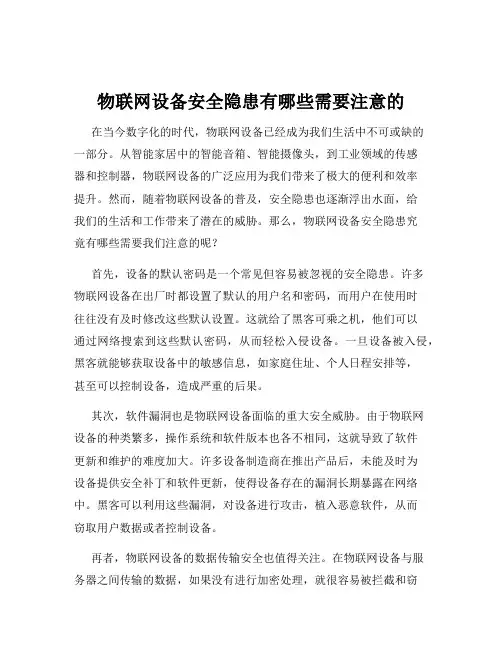 物联网设备安全隐患有哪些需要注意的

在当今数字化的时代，物联网设备已经成为我们生活中不可或缺的一部分。从智能家居中的智能音箱、智能摄像头，到工业领域的传感器和控制器，物联网设备的广泛应用为我们带来了极大的便利和效率提升。然而，随着物联网设备的普及，安全隐患也逐渐浮出水面，给我们的生活和工作带来了潜在的威胁。那么，物联网设备安全隐患究竟有哪些需要我们注意的呢？

首先，设备的默认密码是一个常见但容易被忽视的安全隐患。许多物联网设备在出厂时都设置了默认的用户名和密码，而用户在使用时往往没有及时修改这些默认设置。这就给了黑客可乘之机，他们可以通过网络搜索到这些默认密码，从而轻松入侵设备。一旦设备被入侵，黑客就能够获取设备中的敏感信息，如家庭住址、个人日程安排等，甚至可以控制设备，造成严重的后果。

其次，软件漏洞也是物联网设备面临的重大安全威胁。由于物联网设备的种类繁多，操作系统和软件版本也各不相同，这就导致了软件更新和维护的难度加大。许多设备制造商在推出产品后，未能及时为设备提供安全补丁和软件更新，使得设备存在的漏洞长期暴露在网络中。黑客可以利用这些漏洞，对设备进行攻击，植入恶意软件，从而窃取用户数据或者控制设备。

再者，物联网设备的数据传输安全也值得关注。在物联网设备与服务器之间传输的数据，如果没有进行加密处理，就很容易被拦截和窃